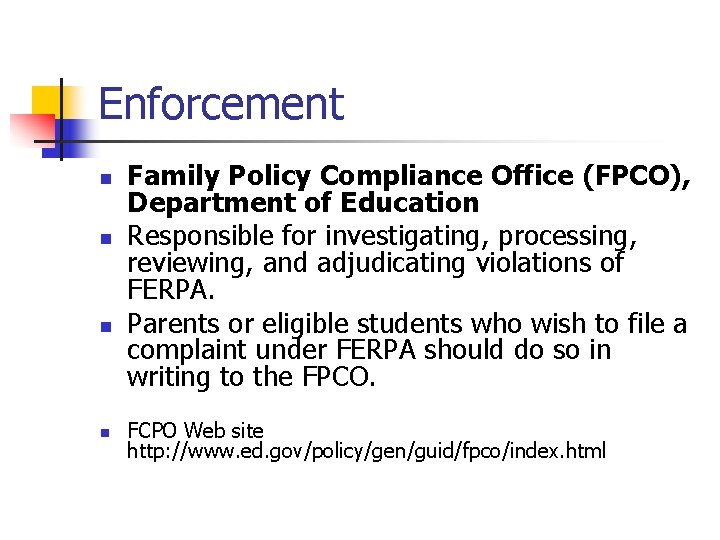 Enforcement

- Family Policy Compliance Office (FPCO), Department of Education
- Responsible for investigating, processing, reviewing, and adjudicating violations of FERPA.
- Parents or eligible students who wish to file a complaint under FERPA should do so in writing to the FPCO.

- FCPO Web site http://www.ed.gov/policy/gen/guid/fpco/index.html